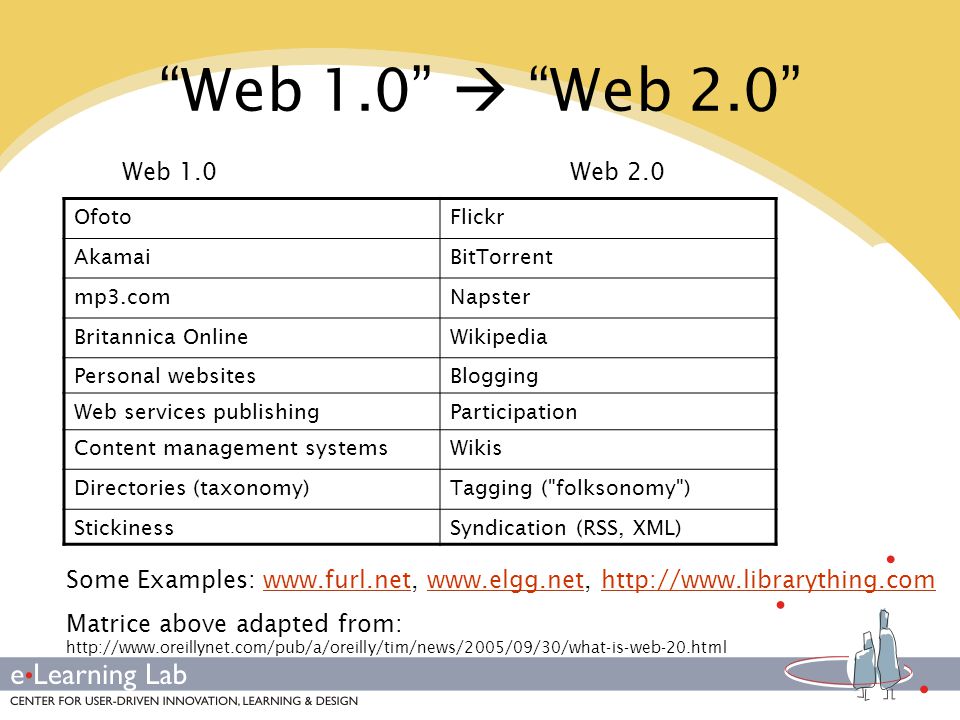 “Web 1.0” → “Web 2.0”

| Web 1.0 | Web 2.0 |
|---|---|
| Ofoto | Flickr |
| Akamai | BitTorrent |
| mp3.com | Napster |
| Britannica Online | Wikipedia |
| Personal websites | Blogging |
| Web services publishing | Participation |
| Content management systems | Wikis |
| Directories (taxonomy) | Tagging ("folksonomy") |
| Stickiness | Syndication (RSS, XML) |

Some Examples: www.furl.net, www.elgg.net, http://www.librarything.com

Matrice above adapted from:
http://www.oreillynet.com/pub/a/oreilly/tim/news/2005/09/30/what-is-web-20.html

e•Learning Lab
CENTER FOR USER-DRIVEN INNOVATION, LEARNING & DESIGN